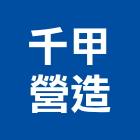 千甲
營造